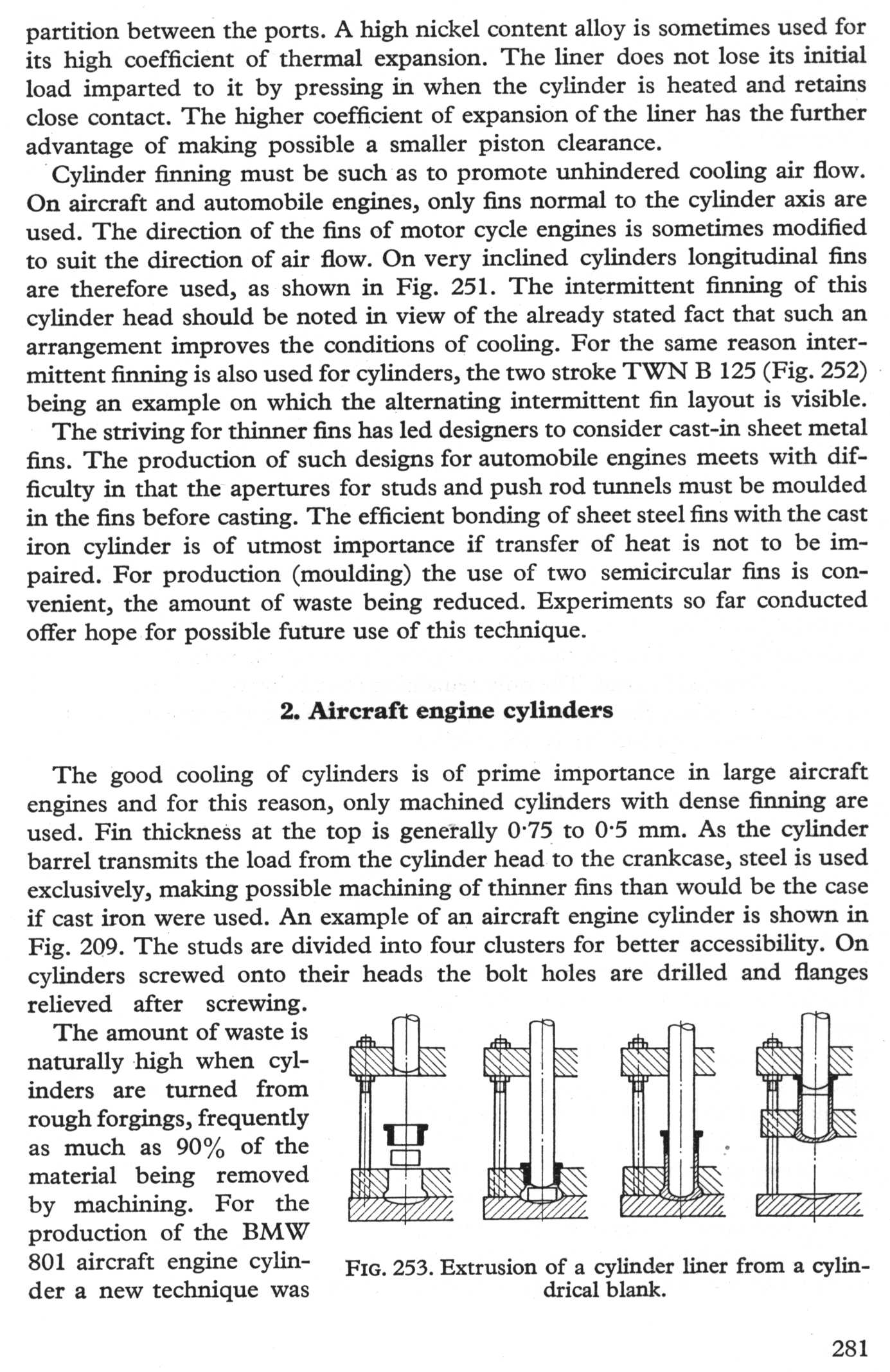 partition between the ports. A high nickel content alloy is sometimes used for its high coefficient of thermal expansion. The liner does not lose its initial load imparted to it by pressing in when the cylinder is heated and retains close contact. The higher coefficient of expansion of the liner has the further advantage of making possible a smaller piston clearance.

Cylinder finning must be such as to promote unhindered cooling air flow. On aircraft and automobile engines, only fins normal to the cylinder axis are used. The direction of the fins of motor cycle engines is sometimes modified to suit the direction of air flow. On very inclined cylinders longitudinal fins are therefore used, as shown in Fig. 251. The intermittent finning of this cylinder head should be noted in view of the already stated fact that such an arrangement improves the conditions of cooling. For the same reason intermittent finning is also used for cylinders, the two stroke TWN B 125 (Fig. 252) being an example on which the alternating intermittent fin layout is visible.

The striving for thinner fins has led designers to consider cast-in sheet metal fins. The production of such designs for automobile engines meets with difficulty in that the apertures for studs and push rod tunnels must be moulded in the fins before casting. The efficient bonding of sheet steel fins with the cast iron cylinder is of utmost importance if transfer of heat is not to be impaired. For production (moulding) the use of two semicircular fins is convenient, the amount of waste being reduced. Experiments so far conducted offer hope for possible future use of this technique.

2. Aircraft engine cylinders

The good cooling of cylinders is of prime importance in large aircraft engines and for this reason, only machined cylinders with dense finning are used. Fin thickness at the top is generally 0·75 to 0·5 mm. As the cylinder barrel transmits the load from the cylinder head to the crankcase, steel is used exclusively, making possible machining of thinner fins than would be the case if cast iron were used. An example of an aircraft engine cylinder is shown in Fig. 209. The studs are divided into four clusters for better accessibility. On cylinders screwed onto their heads the bolt holes are drilled and flanges relieved after screwing.

The amount of waste is naturally high when cylinders are turned from rough forgings, frequently as much as 90% of the material being removed by machining. For the production of the BMW 801 aircraft engine cylinder a new technique was

FIG. 253. Extrusion of a cylinder liner from a cylindrical blank.

281